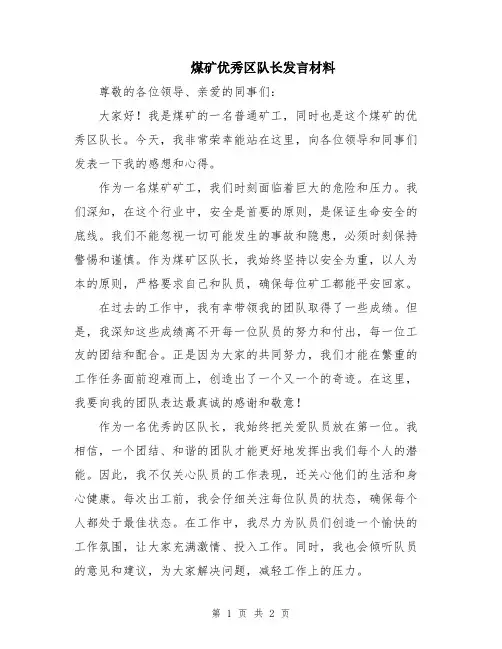 煤矿优秀区队长发言材料

尊敬的各位领导、亲爱的同事们：

大家好！我是煤矿的一名普通矿工，同时也是这个煤矿的优秀区队长。今天，我非常荣幸能站在这里，向各位领导和同事们发表一下我的感想和心得。

作为一名煤矿矿工，我们时刻面临着巨大的危险和压力。我们深知，在这个行业中，安全是首要的原则，是保证生命安全的底线。我们不能忽视一切可能发生的事故和隐患，必须时刻保持警惕和谨慎。作为煤矿区队长，我始终坚持以安全为重，以人为本的原则，严格要求自己和队员，确保每位矿工都能平安回家。

在过去的工作中，我有幸带领我的团队取得了一些成绩。但是，我深知这些成绩离不开每一位队员的努力和付出，每一位工友的团结和配合。正是因为大家的共同努力，我们才能在繁重的工作任务面前迎难而上，创造出了一个又一个的奇迹。在这里，我要向我的团队表达最真诚的感谢和敬意！

作为一名优秀的区队长，我始终把关爱队员放在第一位。我相信，一个团结、和谐的团队才能更好地发挥出我们每个人的潜能。因此，我不仅关心队员的工作表现，还关心他们的生活和身心健康。每次出工前，我会仔细关注每位队员的状态，确保每个人都处于最佳状态。在工作中，我尽力为队员们创造一个愉快的工作氛围，让大家充满激情、投入工作。同时，我也会倾听队员的意见和建议，为大家解决问题，减轻工作上的压力。

第 1 页 共 2 页